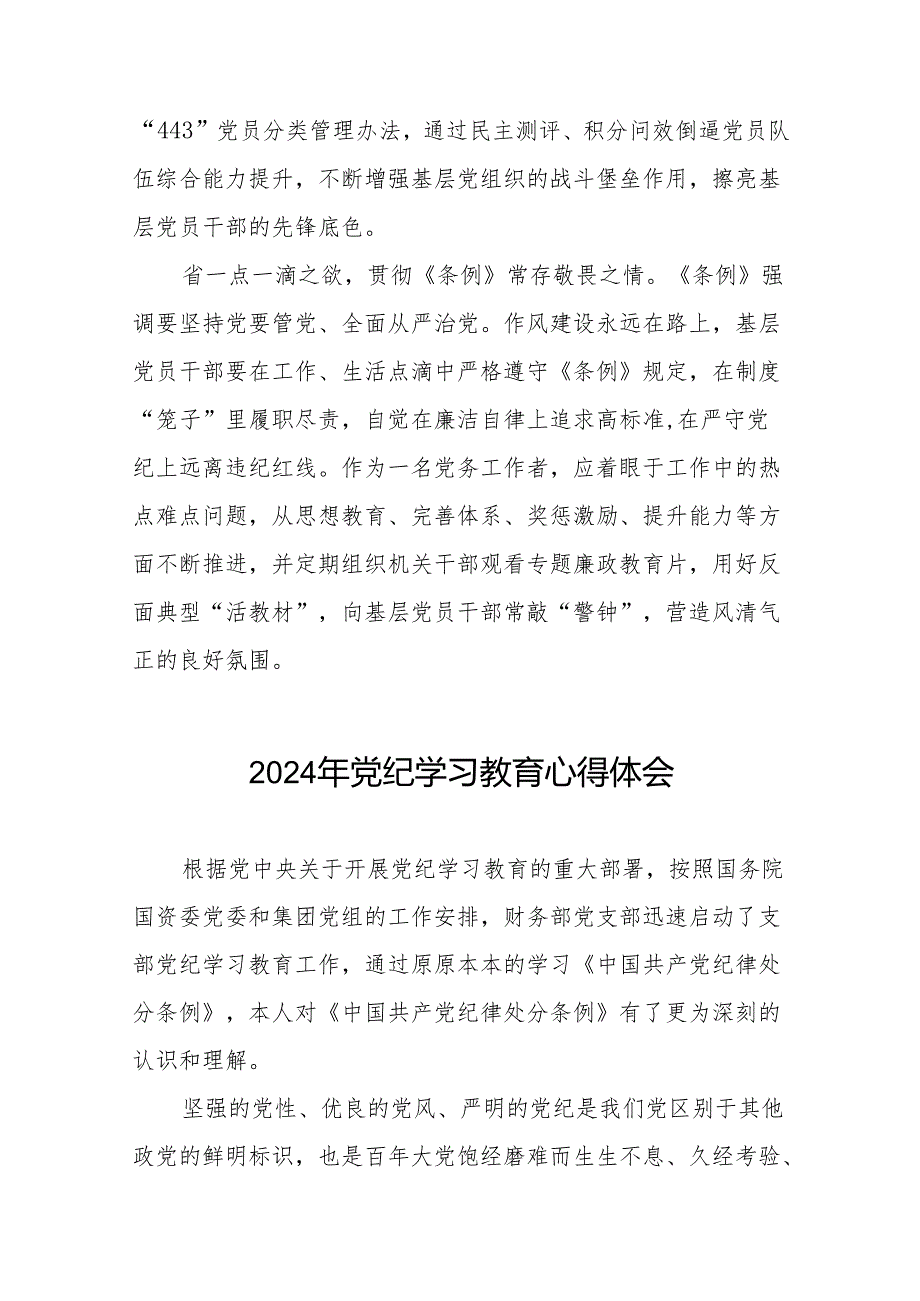 “443”党员分类管理办法，通过民主测评、积分问效倒逼党员队伍综合能力提升，不断增强基层党组织的战斗堡垒作用，擦亮基层党员干部的先锋底色。

省一点一滴之欲，贯彻《条例》常存敬畏之情。《条例》强调要坚持党要管党、全面从严治党。作风建设永远在路上，基层党员干部要在工作、生活点滴中严格遵守《条例》规定，在制度“笼子”里履职尽责，自觉在廉洁自律上追求高标准,在严守党纪上远离违纪红线。作为一名党务工作者，应着眼于工作中的热点难点问题，从思想教育、完善体系、奖惩激励、提升能力等方面不断推进，并定期组织机关干部观看专题廉政教育片，用好反面典型“活教材”，向基层党员干部常敲“警钟”，营造风清气正的良好氛围。

2024年党纪学习教育心得体会

根据党中央关于开展党纪学习教育的重大部署，按照国务院国资委党委和集团党组的工作安排，财务部党支部迅速启动了支部党纪学习教育工作，通过原原本本的学习《中国共产党纪律处分条例》，本人对《中国共产党纪律处分条例》有了更为深刻的认识和理解。

坚强的党性、优良的党风、严明的党纪是我们党区别于其他政党的鲜明标识，也是百年大党饱经磨难而生生不息、久经考验、